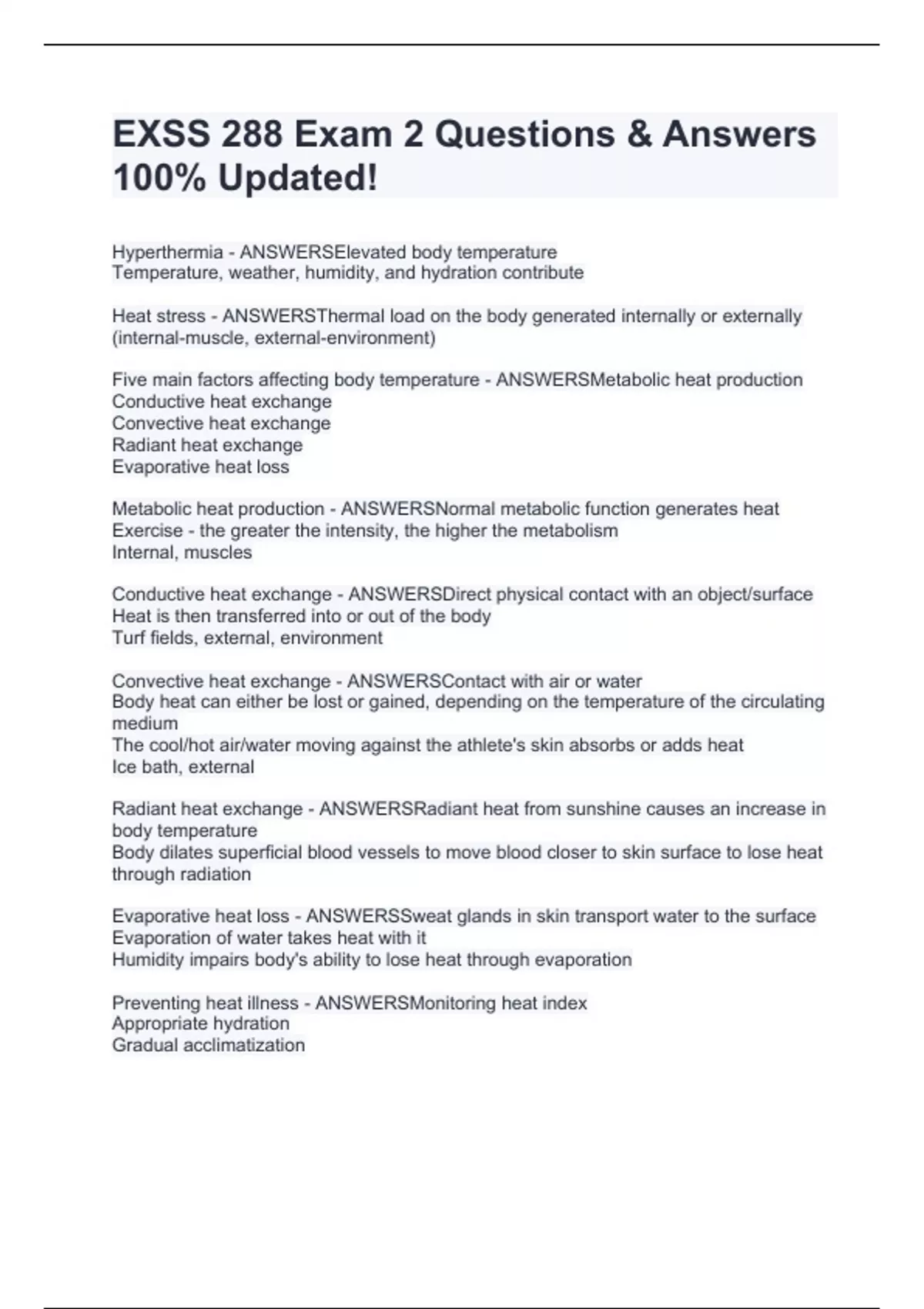 EXSS 288 Exam 2 Questions & Answers 100% Updated!

Hyperthermia - ANSWERSElevated body temperature
Temperature, weather, humidity, and hydration contribute

Heat stress - ANSWERSThermal load on the body generated internally or externally (internal-muscle, external-environment)

Five main factors affecting body temperature - ANSWERSMetabolic heat production
Conductive heat exchange
Convective heat exchange
Radiant heat exchange
Evaporative heat loss

Metabolic heat production - ANSWERSNormal metabolic function generates heat
Exercise - the greater the intensity, the higher the metabolism
Internal, muscles

Conductive heat exchange - ANSWERSDirect physical contact with an object/surface
Heat is then transferred into or out of the body
Turf fields, external, environment

Convective heat exchange - ANSWERSContact with air or water
Body heat can either be lost or gained, depending on the temperature of the circulating medium
The cool/hot air/water moving against the athlete's skin absorbs or adds heat
Ice bath, external

Radiant heat exchange - ANSWERSRadiant heat from sunshine causes an increase in body temperature
Body dilates superficial blood vessels to move blood closer to skin surface to lose heat through radiation

Evaporative heat loss - ANSWERSSweat glands in skin transport water to the surface
Evaporation of water takes heat with it
Humidity impairs body's ability to lose heat through evaporation

Preventing heat illness - ANSWERSMonitoring heat index
Appropriate hydration
Gradual acclimatization